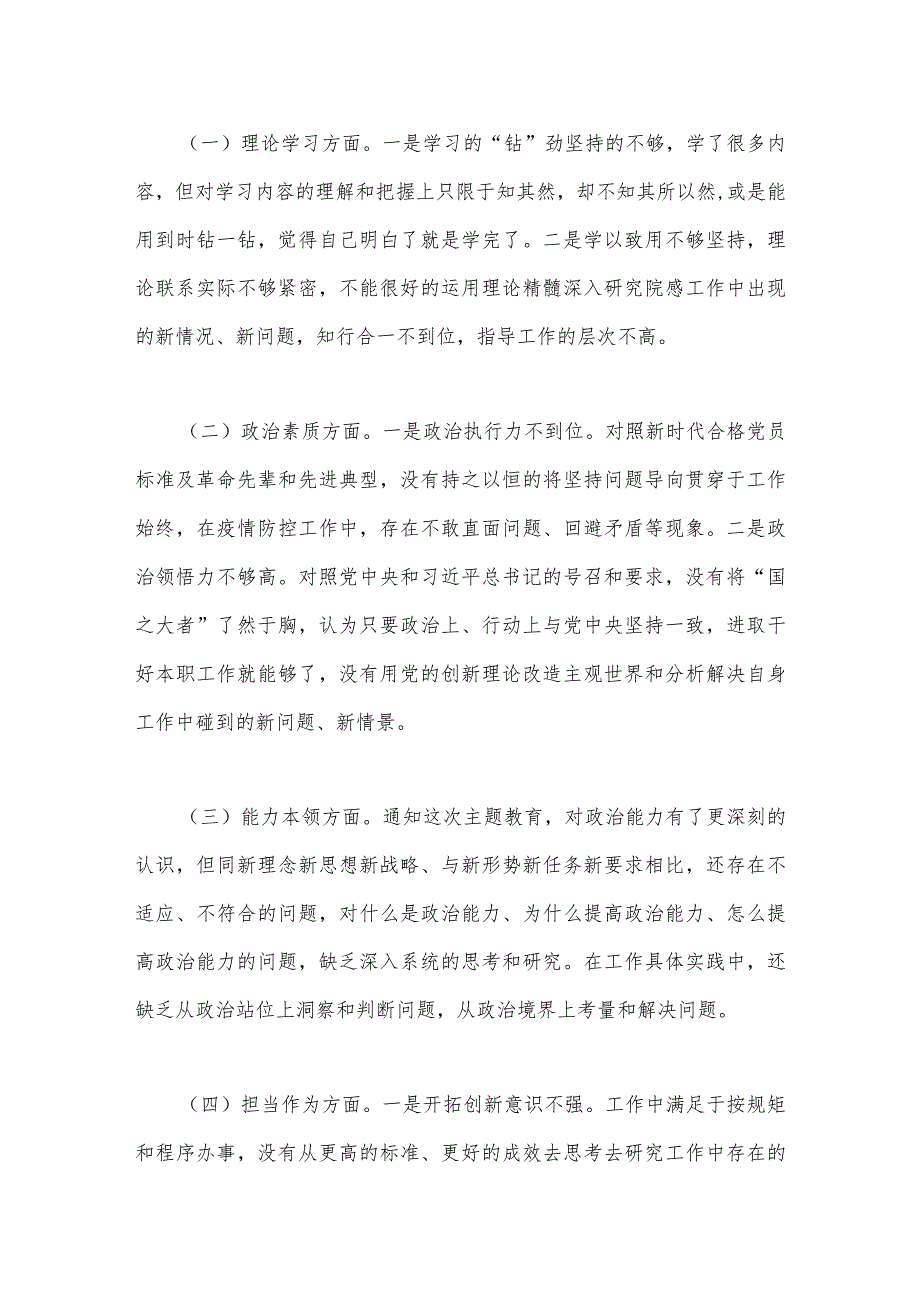 （一）理论学习方面。一是学习的“钻”劲坚持的不够，学了很多内容，但对学习内容的理解和把握上只限于知其然，却不知其所以然，或是能用到时钻一钻，觉得自己明白了就是学完了。二是学以致用不够坚持，理论联系实际不够紧密，不能很好的运用理论精髓深入研究院感工作中出现的新情况、新问题，知行合一不到位，指导工作的层次不高。

（二）政治素质方面。一是政治执行力不到位。对照新时代合格党员标准及革命先辈和先进典型，没有持之以恒的将坚持问题导向贯穿于工作始终，在疫情防控工作中，存在不敢直面问题、回避矛盾等现象。二是政治领悟力不够高。对照党中央和习近平总书记的号召和要求，没有将“国之大者”了然于胸，认为只要政治上、行动上与党中央坚持一致，进取干好本职工作就能够了，没有用党的创新理论改造主观世界和分析解决自身工作中碰到的新问题、新情景。

（三）能力本领方面。通知这次主题教育，对政治能力有了更深刻的认识，但同新理念新思想新战略、与新形势新任务新要求相比，还存在不适应、不符合的问题，对什么是政治能力、为什么提高政治能力、怎么提高政治能力的问题，缺乏深入系统的思考和研究。在工作具体实践中，还缺乏从政治站位上洞察和判断问题，从政治境界上考量和解决问题。

（四）担当作为方面。一是开拓创新意识不强。工作中满足于按规矩和程序办事，没有从更高的标准、更好的成效去思考去研究工作中存在的